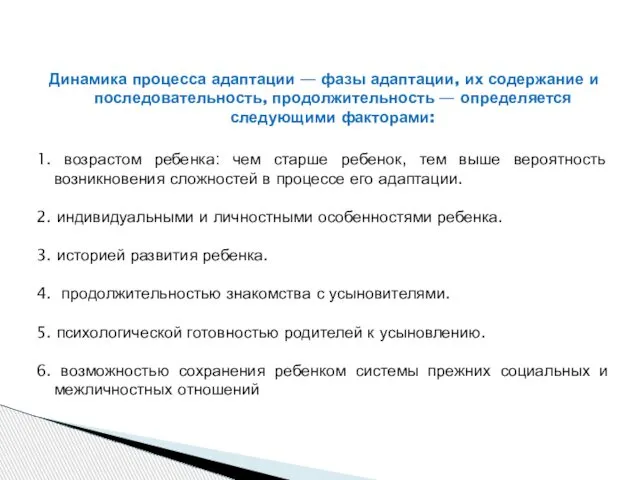 Динамика процесса адаптации — фазы адаптации, их содержание и последовательность, продолжительность — определяется следующими факторами:

1. возрастом ребенка: чем старше ребенок, тем выше вероятность возникновения сложностей в процессе его адаптации.

2. индивидуальными и личностными особенностями ребенка.

3. историей развития ребенка.

4. продолжительностью знакомства с усыновителями.

5. психологической готовностью родителей к усыновлению.

6. возможностью сохранения ребенком системы прежних социальных и межличностных отношений